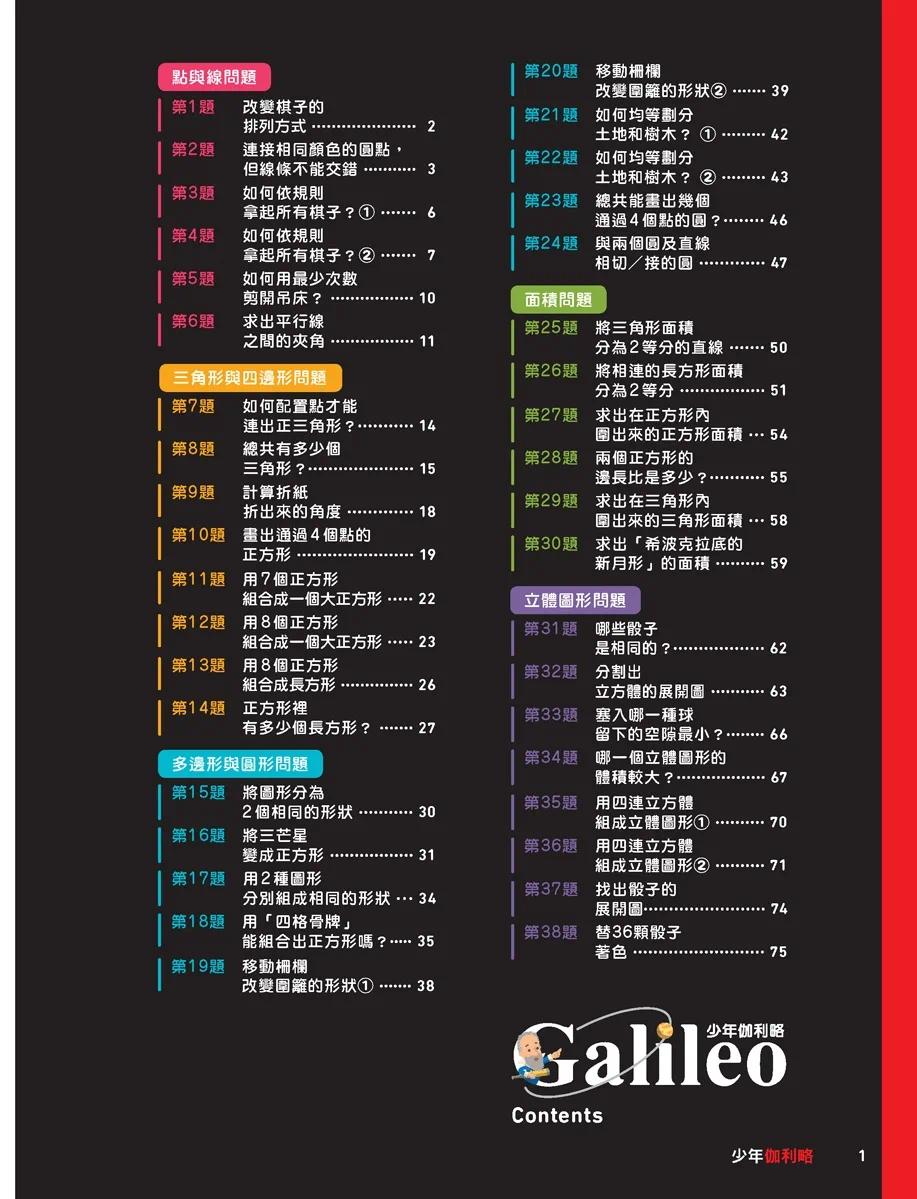 點與線問題

第1題 改變棋子的排列方式 2

第2題 連接相同顏色的圓點，但線條不能交錯 3

第3題 如何依規則拿起所有棋子？① 6

第4題 如何依規則拿起所有棋子？② 7

第5題 如何用最少次數剪開吊床？ 10

第6題 求出平行線之間的夾角 11

三角形與四邊形問題

第7題 如何配置點才能連出正三角形？ 14

第8題 總共有多少個三角形？ 15

第9題 計算折紙折出來的角度 18

第10題 畫出通過4個點的正方形 19

第11題 用7個正方形組合成一個大正方形 22

第12題 用8個正方形組合成一個大正方形 23

第13題 用8個正方形組合成長方形 26

第14題 正方形裡有多少個長方形？ 27

多邊形與圓形問題

第15題 將圖形分為2個相同的形狀 30

第16題 將三芒星變成正方形 31

第17題 用2種圖形分別組成相同的形狀 34

第18題 用「四格骨牌」能組合出正方形嗎？ 35

第19題 移動柵欄改變圍籬的形狀① 38

第20題 移動柵欄改變圍籬的形狀② 39

第21題 如何均等劃分土地和樹木？ ① 42

第22題 如何均等劃分土地和樹木？ ② 43

第23題 總共能畫出幾個通過4個點的圓？ 46

第24題 與兩個圓及直線相切／接的圓 47

面積問題

第25題 將三角形面積分為2等分的直線 50

第26題 將相連的長方形面積分為2等分 51

第27題 求出在正方形內圍出來的正方形面積 54

第28題 兩個正方形的邊長比是多少？ 55

第29題 求出在三角形內圍出來的三角形面積 58

第30題 求出「希波克拉底的新月形」的面積 59

立體圖形問題

第31題 哪些骰子是相同的？ 62

第32題 分割出立方體的展開圖 63

第33題 塞入哪一種球留下的空隙最小？ 66

第34題 哪一個立體圖形的體積較大？ 67

第35題 用四連立方體組成立體圖形① 70

第36題 用四連立方體組成立體圖形② 71

第37題 找出骰子的展開圖 74

第38題 替36顆骰子著色 75

少年伽利略
Galileo
Contents

少年伽利略 1